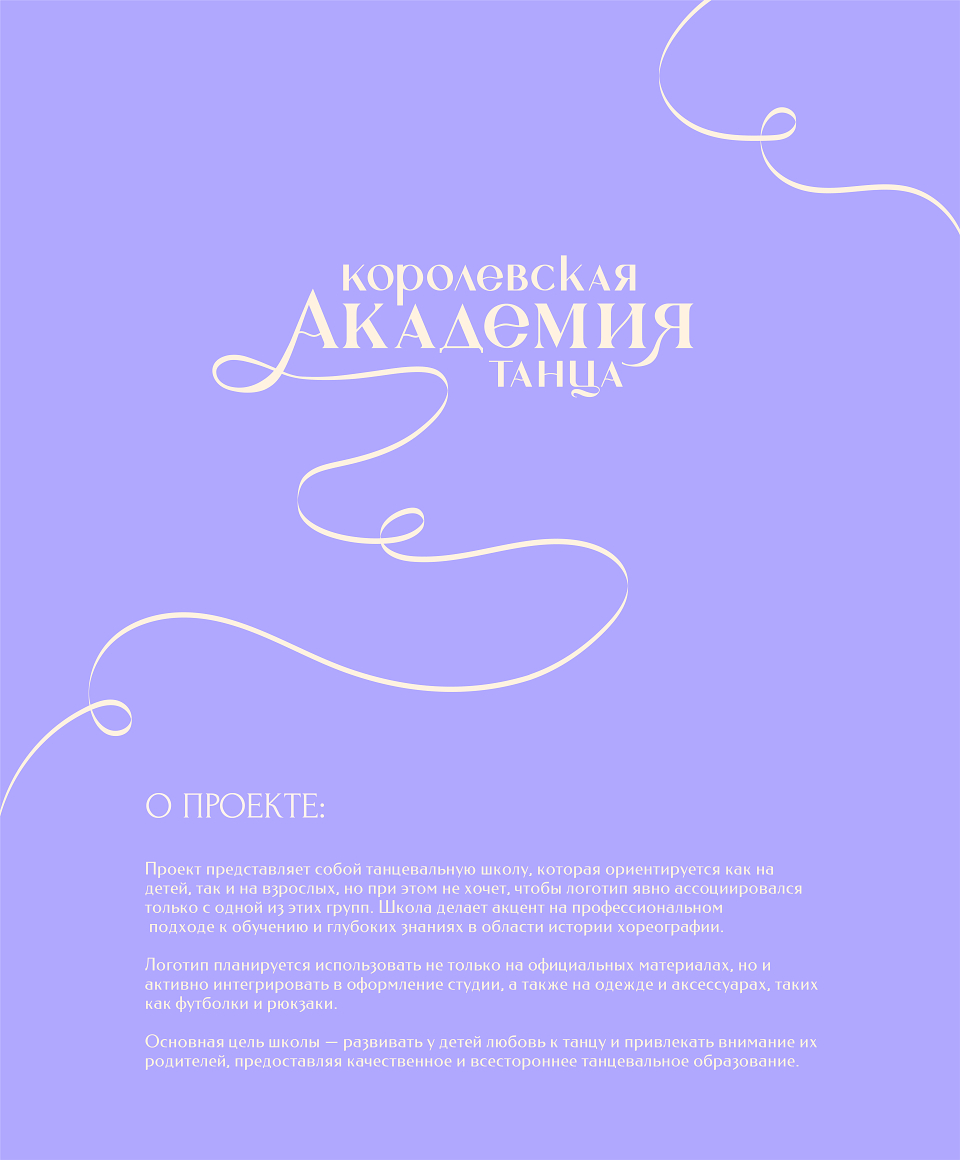 королевская
Академия
танца

О ПРОЕКТЕ:

Проект представляет собой танцевальную школу, которая ориентируется как на детей, так и на взрослых, но при этом не хочет, чтобы логотип явно ассоциировался только с одной из этих групп. Школа делает акцент на профессиональном подходе к обучению и глубоких знаниях в области истории хореографии.

Логотип планируется использовать не только на официальных материалах, но и активно интегрировать в оформление студии, а также на одежде и аксессуарах, таких как футболки и рюкзаки.

Основная цель школы — развивать у детей любовь к танцу и привлекать внимание их родителей, предоставляя качественное и всестороннее танцевальное образование.